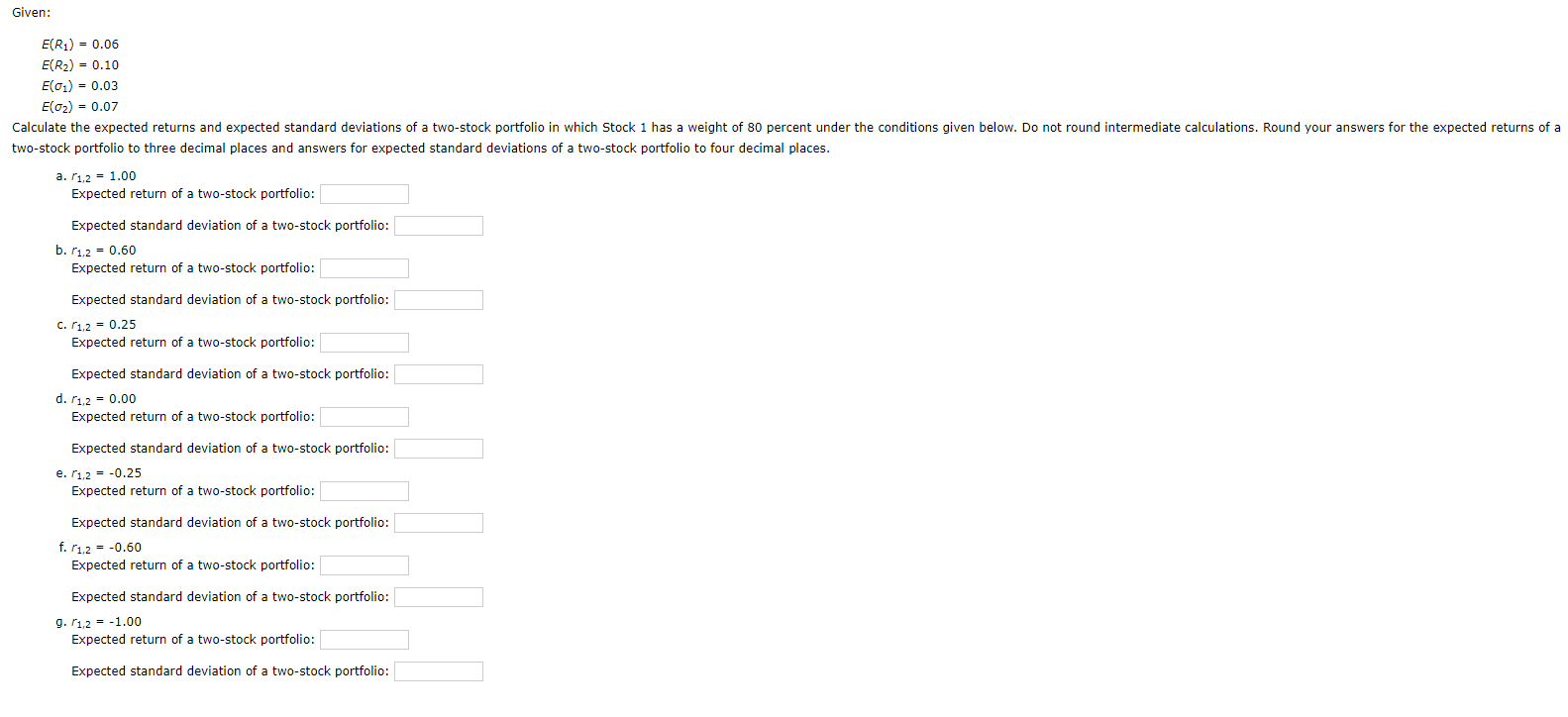 Given:

$E(R_1) = 0.06$
$E(R_2) = 0.10$
$E(\sigma_1) = 0.03$
$E(\sigma_2) = 0.07$

Calculate the expected returns and expected standard deviations of a two-stock portfolio in which Stock 1 has a weight of 80 percent under the conditions given below. Do not round intermediate calculations. Round your answers for the expected returns of a two-stock portfolio to three decimal places and answers for expected standard deviations of a two-stock portfolio to four decimal places.

a. $r_{1,2} = 1.00$
Expected return of a two-stock portfolio:

Expected standard deviation of a two-stock portfolio:

b. $r_{1,2} = 0.60$
Expected return of a two-stock portfolio:

Expected standard deviation of a two-stock portfolio:

c. $r_{1,2} = 0.25$
Expected return of a two-stock portfolio:

Expected standard deviation of a two-stock portfolio:

d. $r_{1,2} = 0.00$
Expected return of a two-stock portfolio:

Expected standard deviation of a two-stock portfolio:

e. $r_{1,2} = -0.25$
Expected return of a two-stock portfolio:

Expected standard deviation of a two-stock portfolio:

f. $r_{1,2} = -0.60$
Expected return of a two-stock portfolio:

Expected standard deviation of a two-stock portfolio:

g. $r_{1,2} = -1.00$
Expected return of a two-stock portfolio:

Expected standard deviation of a two-stock portfolio: